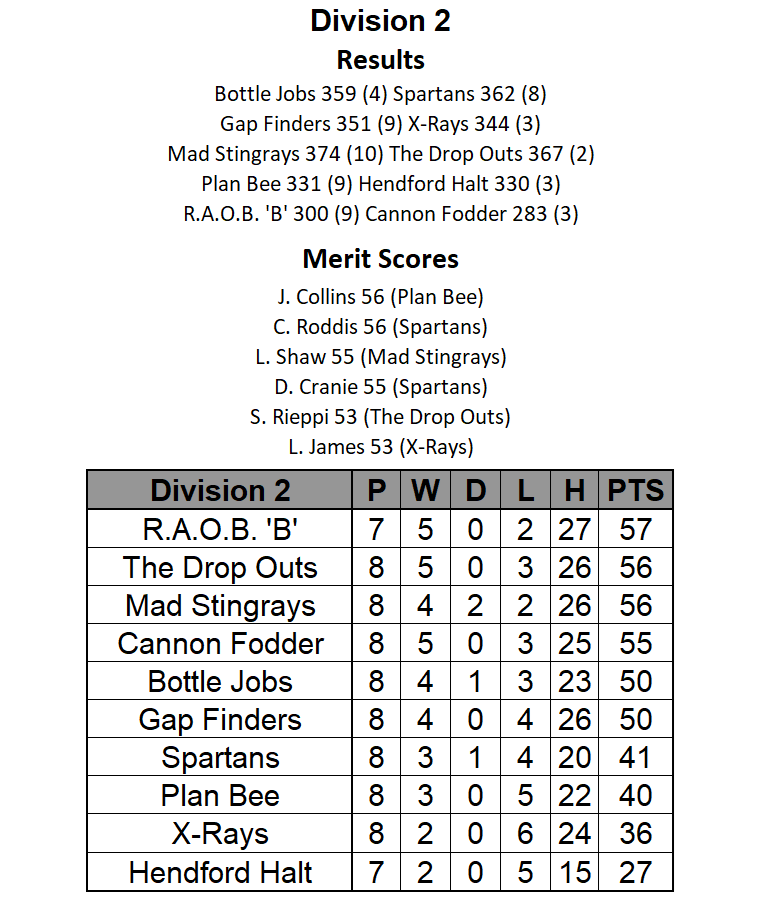 Division 2

Results

Bottle Jobs 359 (4) Spartans 362 (8)

Gap Finders 351 (9) X-Rays 344 (3)

Mad Stingrays 374 (10) The Drop Outs 367 (2)

Plan Bee 331 (9) Hendford Halt 330 (3)

R.A.O.B. 'B' 300 (9) Cannon Fodder 283 (3)

Merit Scores

J. Collins 56 (Plan Bee)

C. Roddis 56 (Spartans)

L. Shaw 55 (Mad Stingrays)

D. Cranie 55 (Spartans)

S. Rieppi 53 (The Drop Outs)

L. James 53 (X-Rays)

| Division 2 | P | W | D | L | H | PTS |
|---|---|---|---|---|---|---|
| R.A.O.B. 'B' | 7 | 5 | 0 | 2 | 27 | 57 |
| The Drop Outs | 8 | 5 | 0 | 3 | 26 | 56 |
| Mad Stingrays | 8 | 4 | 2 | 2 | 26 | 56 |
| Cannon Fodder | 8 | 5 | 0 | 3 | 25 | 55 |
| Bottle Jobs | 8 | 4 | 1 | 3 | 23 | 50 |
| Gap Finders | 8 | 4 | 0 | 4 | 26 | 50 |
| Spartans | 8 | 3 | 1 | 4 | 20 | 41 |
| Plan Bee | 8 | 3 | 0 | 5 | 22 | 40 |
| X-Rays | 8 | 2 | 0 | 6 | 24 | 36 |
| Hendford Halt | 7 | 2 | 0 | 5 | 15 | 27 |